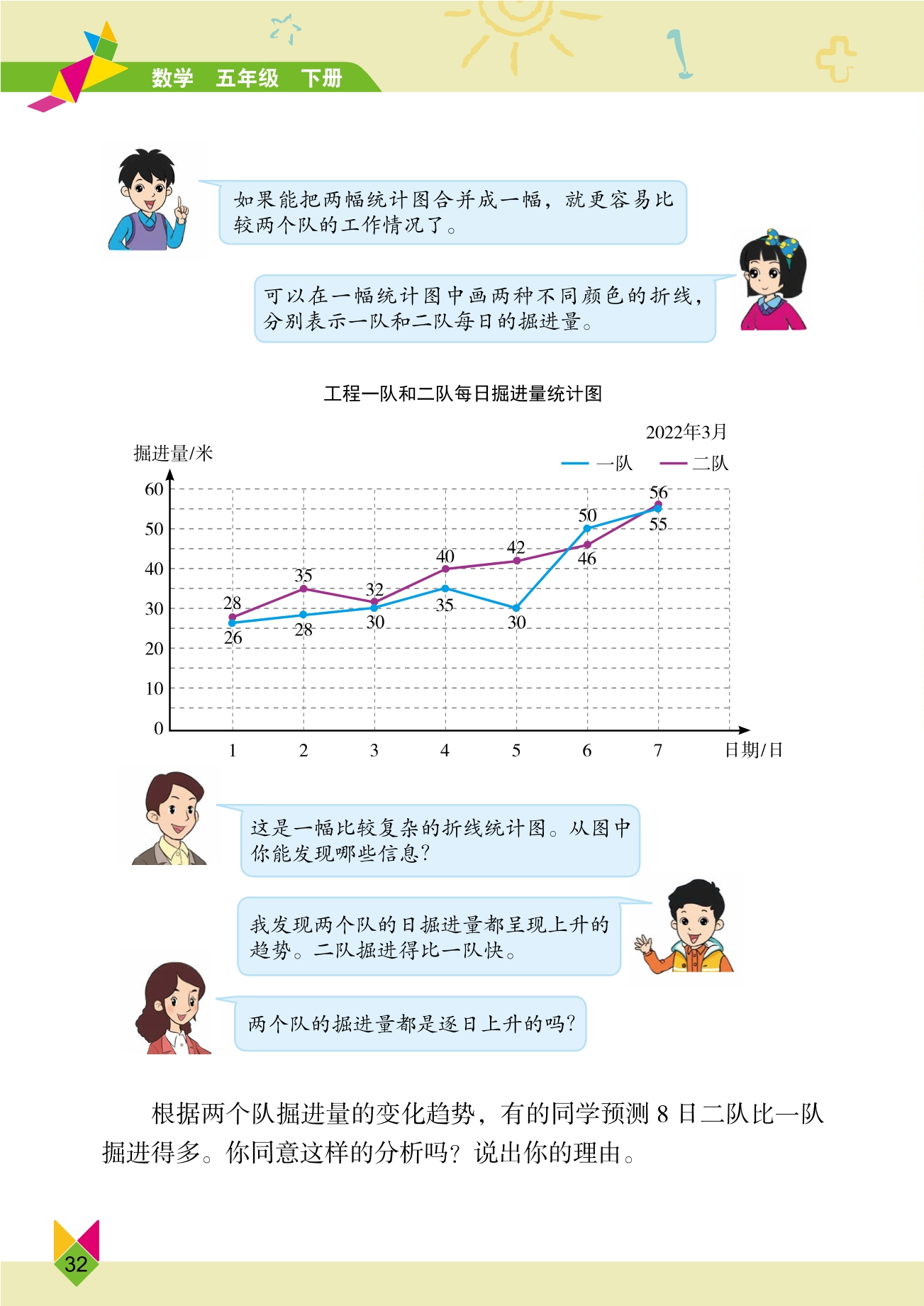 数学　五年级　下册

如果能把两幅统计图合并成一幅，就更容易比较两个队的工作情况了。

可以在一幅统计图中画两种不同颜色的折线，分别表示一队和二队每日的掘进量。

工程一队和二队每日掘进量统计图

2022年3月

掘进量/米

一队　二队

60
50
40
30
20
10
0

28 35 32 40 42 46 56
26 28 30 35 30 50 55

1 2 3 4 5 6 7 日期/日

这是一幅比较复杂的折线统计图。从图中你能发现哪些信息？

我发现两个队的日掘进量都呈现上升的趋势。二队掘进得比一队快。

两个队的掘进量都是逐日上升的吗？

根据两个队掘进量的变化趋势，有的同学预测 8 日二队比一队掘进得多。你同意这样的分析吗？说出你的理由。

32